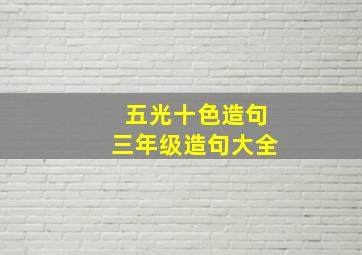 五光十色造句
三年级造句大全